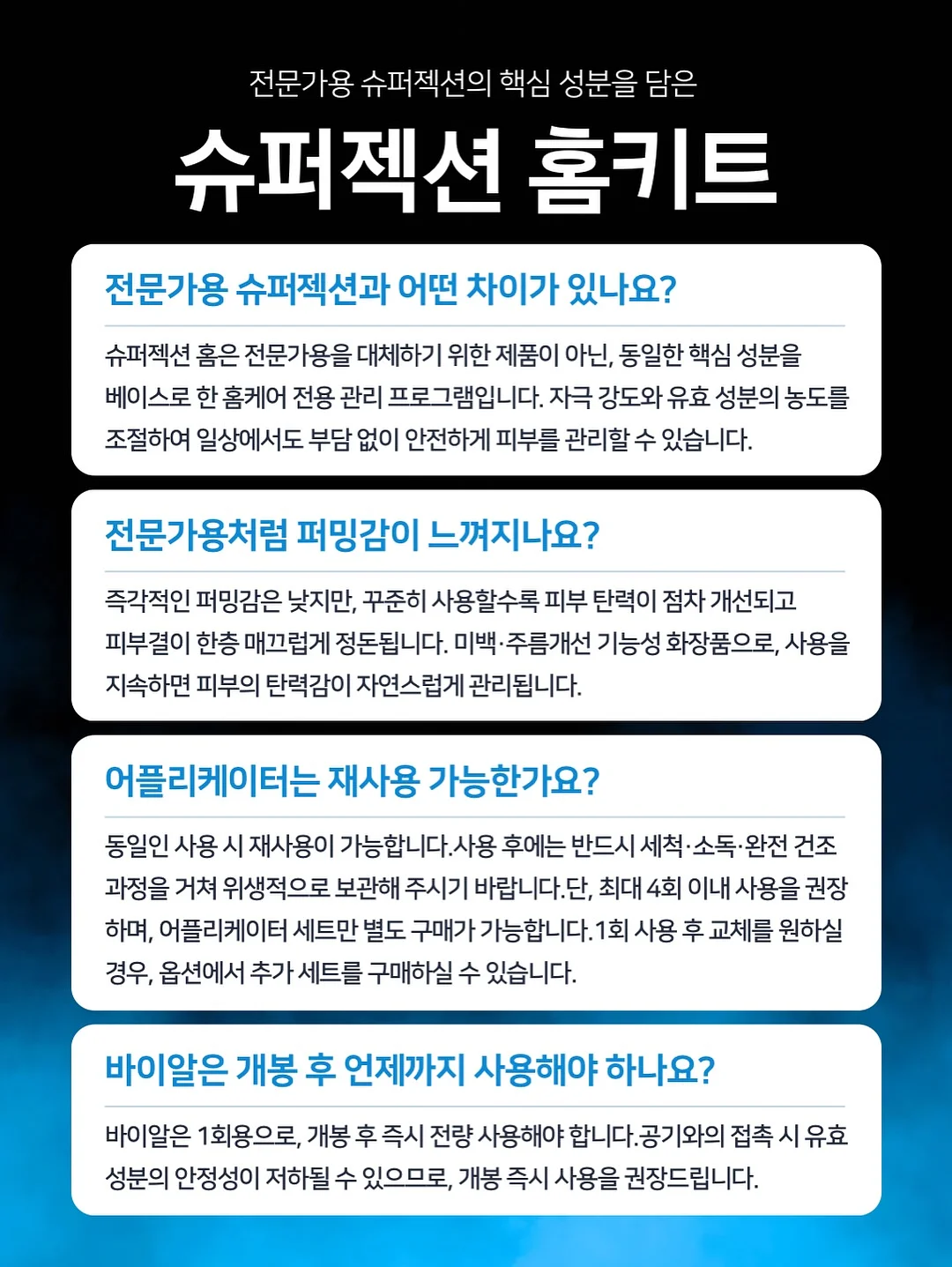 전문가용 슈퍼젝션의 핵심 성분을 담은

슈퍼젝션 홈키트

전문가용 슈퍼젝션과 어떤 차이가 있나요?

슈퍼젝션 홈은 전문가용을 대체하기 위한 제품이 아닌, 동일한 핵심 성분을 베이스로 한 홈케어 전용 관리 프로그램입니다. 자극 강도와 유효 성분의 농도를 조절하여 일상에서도 부담 없이 안전하게 피부를 관리할 수 있습니다.

전문가용처럼 퍼밍감이 느껴지나요?

즉각적인 퍼밍감은 낮지만, 꾸준히 사용할수록 피부 탄력이 점차 개선되고 피부결이 한층 매끄럽게 정돈됩니다. 미백·주름개선 기능성 화장품으로, 사용을 지속하면 피부의 탄력감이 자연스럽게 관리됩니다.

어플리케이터는 재사용 가능한가요?

동일인 사용 시 재사용이 가능합니다.사용 후에는 반드시 세척·소독·완전 건조 과정을 거쳐 위생적으로 보관해 주시기 바랍니다.단, 최대 4회 이내 사용을 권장하며, 어플리케이터 세트만 별도 구매가 가능합니다.1회 사용 후 교체를 원하실 경우, 옵션에서 추가 세트를 구매하실 수 있습니다.

바이알은 개봉 후 언제까지 사용해야 하나요?

바이알은 1회용으로, 개봉 후 즉시 전량 사용해야 합니다.공기와의 접촉 시 유효 성분의 안정성이 저하될 수 있으므로, 개봉 즉시 사용을 권장드립니다.